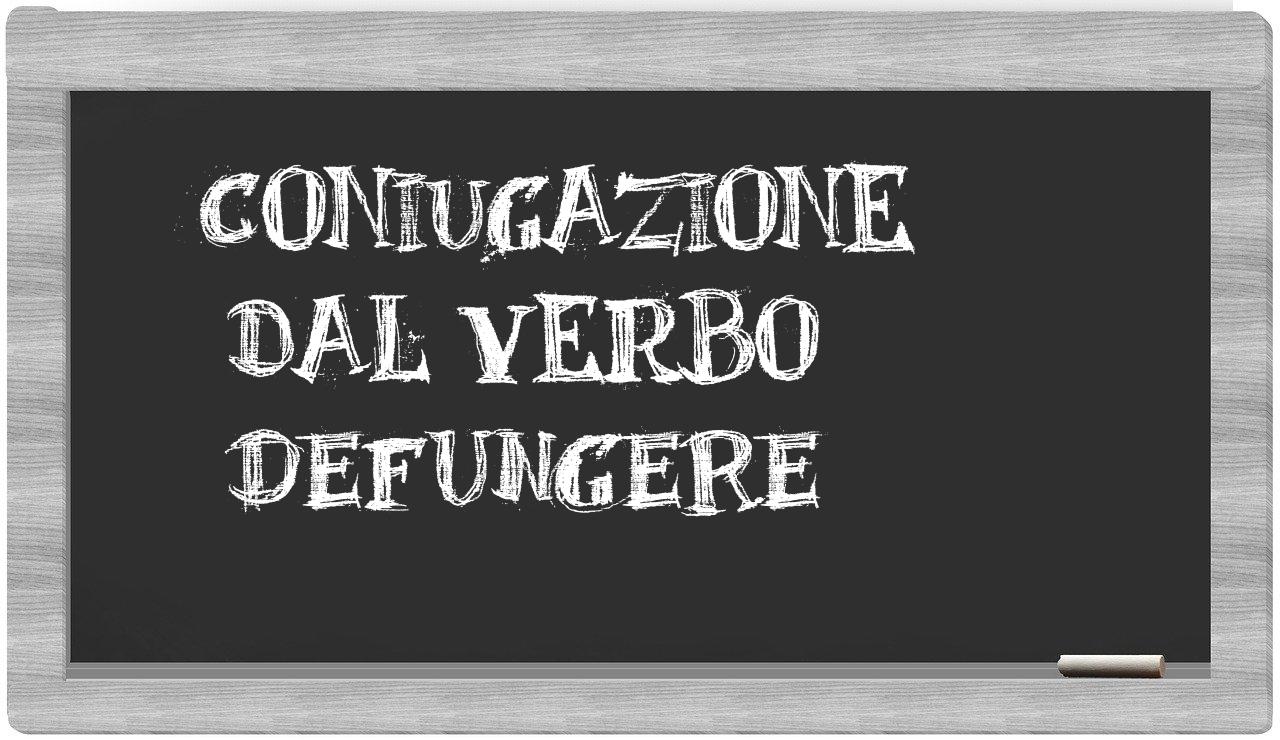 CONIUGAZIONE
DAL VERBO
DEFUNGERE